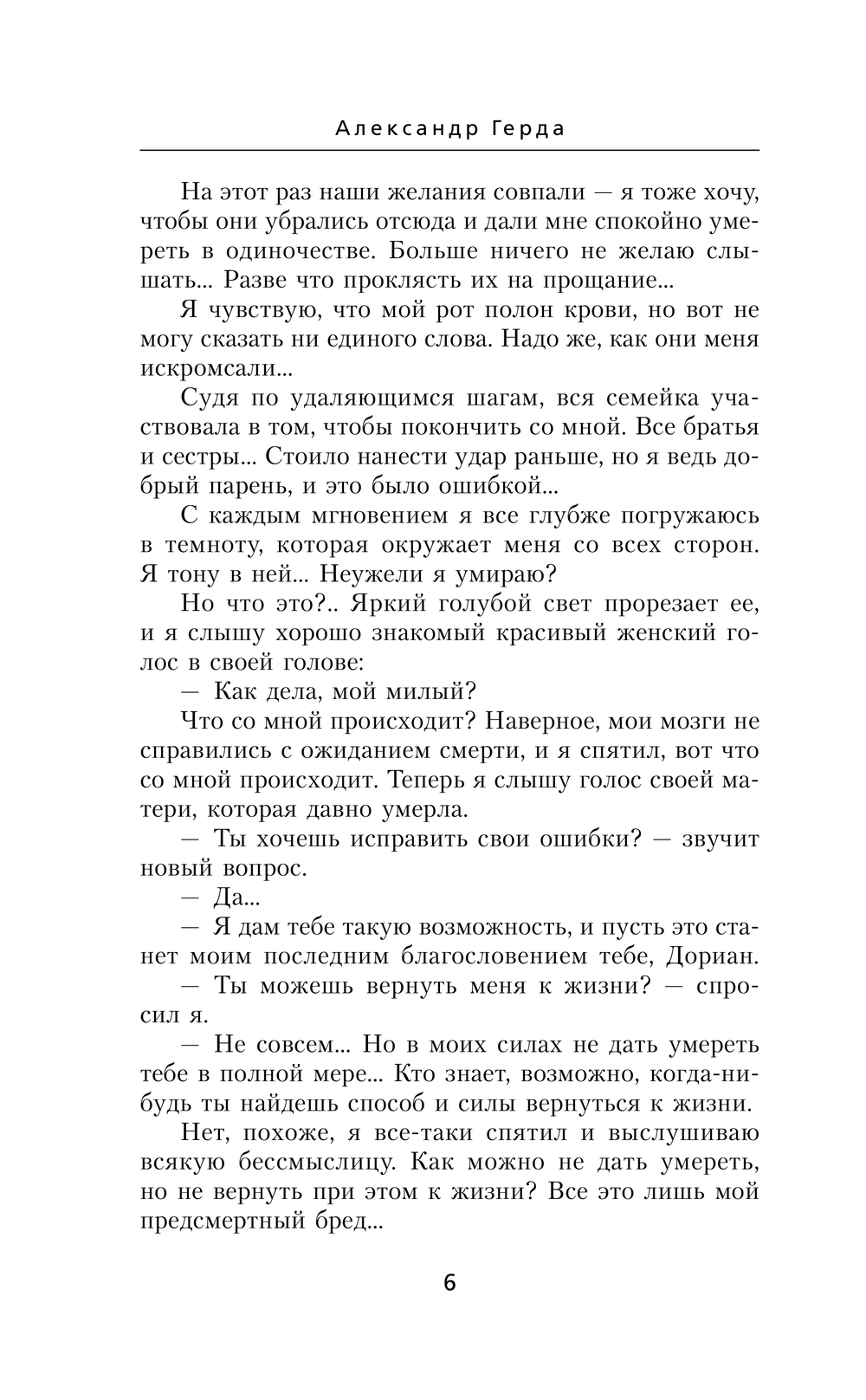 Александр Герда

На этот раз наши желания совпали — я тоже хочу, чтобы они убрались отсюда и дали мне спокойно умереть в одиночестве. Больше ничего не желаю слышать... Разве что проклясть их на прощание...

Я чувствую, что мой рот полон крови, но вот не могу сказать ни единого слова. Надо же, как они меня искромсали...

Судя по удаляющимся шагам, вся семейка участвовала в том, чтобы покончить со мной. Все братья и сестры... Стоило нанести удар раньше, но я ведь добрый парень, и это было ошибкой...

С каждым мгновением я все глубже погружаюсь в темноту, которая окружает меня со всех сторон. Я тону в ней... Неужели я умираю?

Но что это?.. Яркий голубой свет прорезает ее, и я слышу хорошо знакомый красивый женский голос в своей голове:

— Как дела, мой милый?

Что со мной происходит? Наверное, мои мозги не справились с ожиданием смерти, и я спятил, вот что со мной происходит. Теперь я слышу голос своей матери, которая давно умерла.

— Ты хочешь исправить свои ошибки? — звучит новый вопрос.

— Да...

— Я дам тебе такую возможность, и пусть это станет моим последним благословением тебе, Дориан.

— Ты можешь вернуть меня к жизни? — спросил я.

— Не совсем... Но в моих силах не дать умереть тебе в полной мере... Кто знает, возможно, когда-нибудь ты найдешь способ и силы вернуться к жизни.

Нет, похоже, я все-таки спятил и выслушиваю всякую бессмыслицу. Как можно не дать умереть, но не вернуть при этом к жизни? Все это лишь мой предсмертный бред...

6